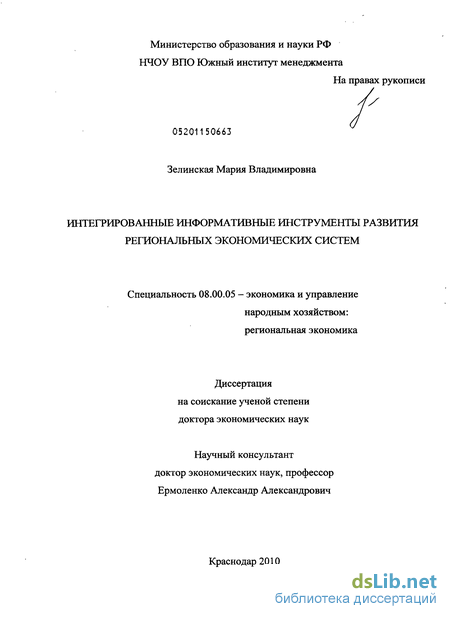 Министерство образования и науки РФ
НЧОУ ВПО Южный институт менеджмента

На правах рукописи

05201150663

Зелинская Мария Владимировна

ИНТЕГРИРОВАННЫЕ ИНФОРМАТИВНЫЕ ИНСТРУМЕНТЫ РАЗВИТИЯ РЕГИОНАЛЬНЫХ ЭКОНОМИЧЕСКИХ СИСТЕМ

Специальность 08.00.05 – экономика и управление народным хозяйством: региональная экономика

Диссертация
на соискание ученой степени
доктора экономических наук

Научный консультант
доктор экономических наук, профессор
Ермоленко Александр Александрович

Краснодар 2010

dsLib.net
библиотека диссертаций